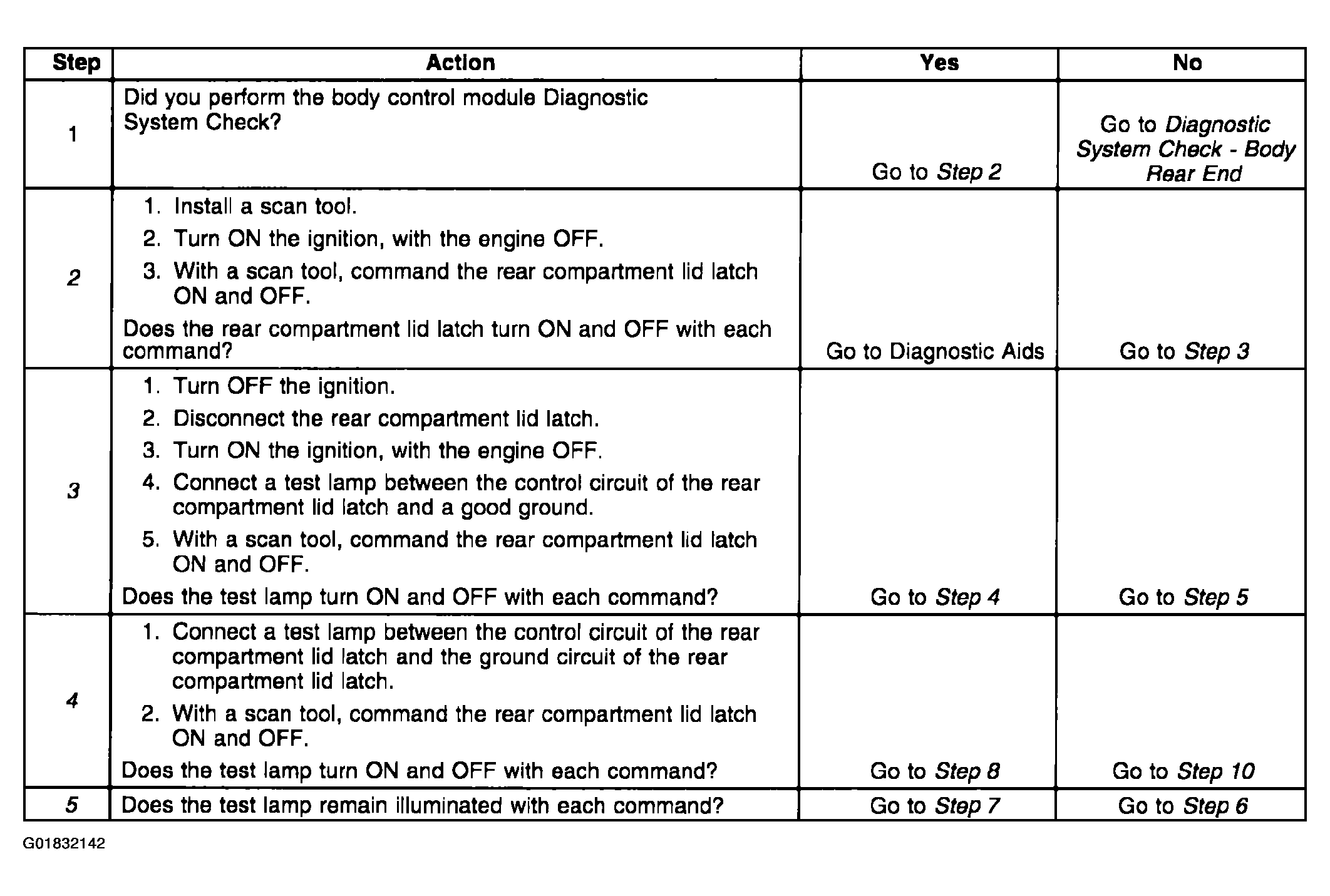 | Step | Action | Yes | No |
|---|---|---|---|
| 1 | Did you perform the body control module Diagnostic System Check? | Go to Step 2 | Go to Diagnostic System Check - Body Rear End |
| 2 | 1. Install a scan tool. 2. Turn ON the ignition, with the engine OFF. 3. With a scan tool, command the rear compartment lid latch ON and OFF. Does the rear compartment lid latch turn ON and OFF with each command? | Go to Diagnostic Aids | Go to Step 3 |
| 3 | 1. Turn OFF the ignition. 2. Disconnect the rear compartment lid latch. 3. Turn ON the ignition, with the engine OFF. 4. Connect a test lamp between the control circuit of the rear compartment lid latch and a good ground. 5. With a scan tool, command the rear compartment lid latch ON and OFF. Does the test lamp turn ON and OFF with each command? | Go to Step 4 | Go to Step 5 |
| 4 | 1. Connect a test lamp between the control circuit of the rear compartment lid latch and the ground circuit of the rear compartment lid latch. 2. With a scan tool, command the rear compartment lid latch ON and OFF. Does the test lamp turn ON and OFF with each command? | Go to Step 8 | Go to Step 10 |
| 5 | Does the test lamp remain illuminated with each command? | Go to Step 7 | Go to Step 6 |

G01832142